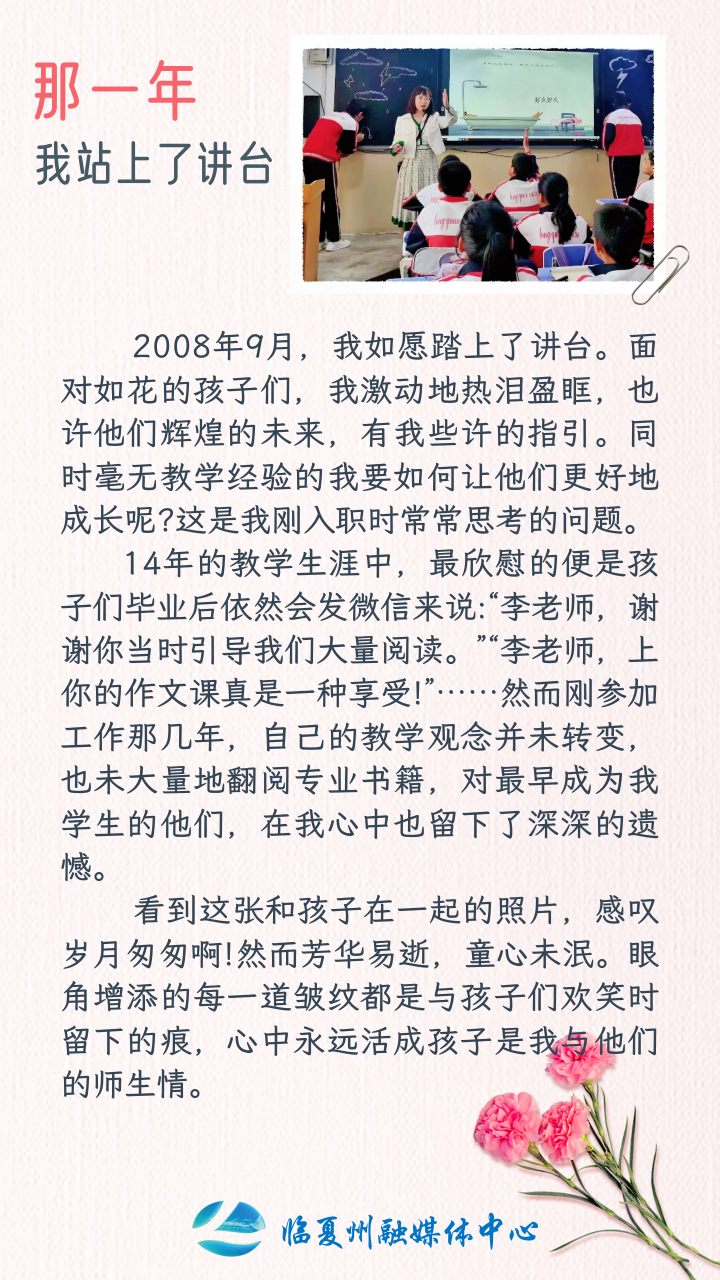 那一年
我站上了讲台

2008年9月，我如愿踏上了讲台。面对如花的孩子们，我激动地热泪盈眶，也许他们辉煌的未来，有我些许的指引。同时毫无教学经验的我要如何让他们更好地成长呢?这是我刚入职时常常思考的问题。

14年的教学生涯中，最欣慰的便是孩子们毕业后依然会发微信来说:“李老师，谢谢你当时引导我们大量阅读。”“李老师，上你的作文课真是一种享受!”……然而刚参加工作那几年，自己的教学观念并未转变，也未大量地翻阅专业书籍，对最早成为我学生的他们，在我心中也留下了深深的遗憾。

看到这张和孩子在一起的照片，感叹岁月匆匆啊!然而芳华易逝，童心未泯。眼角增添的每一道皱纹都是与孩子们欢笑时留下的痕，心中永远活成孩子是我与他们的师生情。

临夏州融媒体中心